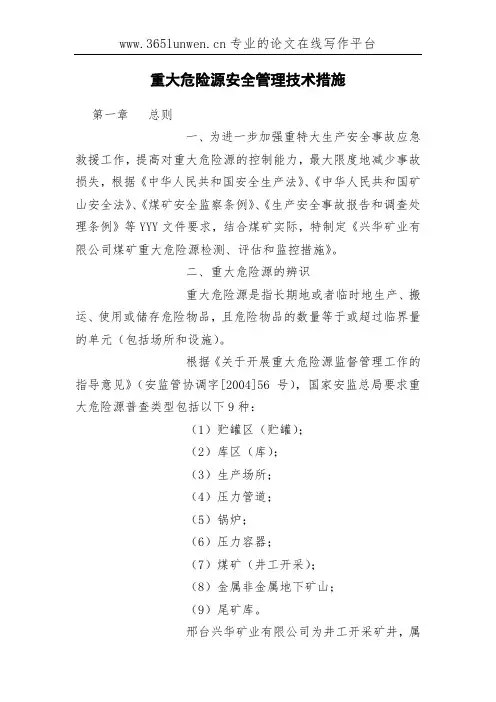 www.365lunwen.cn 专业的论文在线写作平台

重大危险源安全管理技术措施

第一章　　总则

一、为进一步加强重特大生产安全事故应急救援工作，提高对重大危险源的控制能力，最大限度地减少事故损失，根据《中华人民共和国安全生产法》、《中华人民共和国矿山安全法》、《煤矿安全监察条例》、《生产安全事故报告和调查处理条例》等YYY文件要求，结合煤矿实际，特制定《兴华矿业有限公司煤矿重大危险源检测、评估和监控措施》。

二、重大危险源的辨识

重大危险源是指长期地或者临时地生产、搬运、使用或储存危险物品，且危险物品的数量等于或超过临界量的单元（包括场所和设施）。

根据《关于开展重大危险源监督管理工作的指导意见》（安监管协调字[2004]56 号），国家安监总局要求重大危险源普查类型包括以下9种：

（1）贮罐区（贮罐）；

（2）库区（库）；

（3）生产场所；

（4）压力管道；

（5）锅炉；

（6）压力容器；

（7）煤矿（井工开采）；

（8）金属非金属地下矿山；

（9）尾矿库。

邢台兴华矿业有限公司为井工开采矿井，属